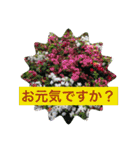 お元気ですか？